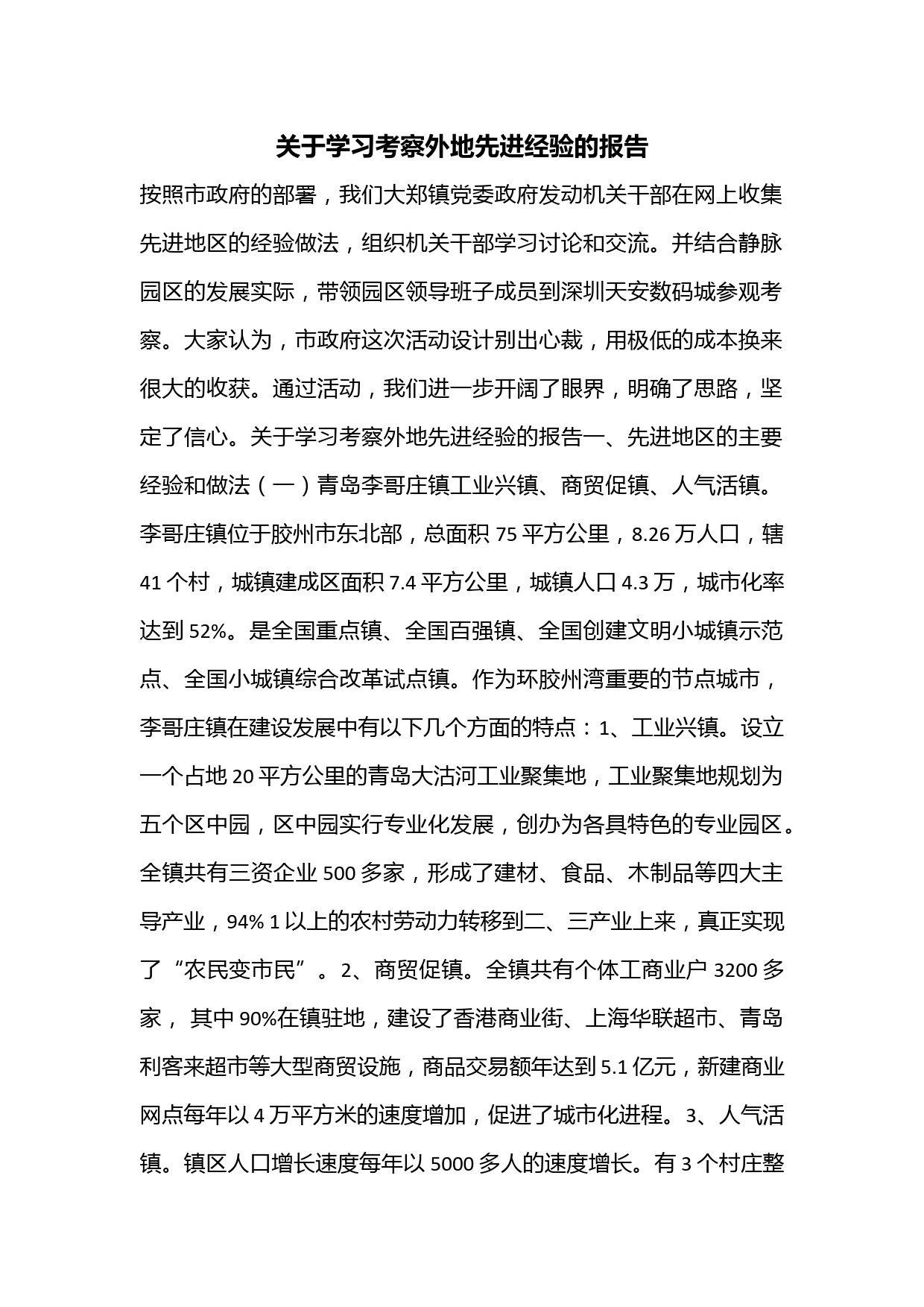 关于学习考察外地先进经验的报告

按照市政府的部署，我们大郑镇党委政府发动机关干部在网上收集先进地区的经验做法，组织机关干部学习讨论和交流。并结合静脉园区的发展实际，带领园区领导班子成员到深圳天安数码城参观考察。大家认为，市政府这次活动设计别出心裁，用极低的成本换来很大的收获。通过活动，我们进一步开阔了眼界，明确了思路，坚定了信心。关于学习考察外地先进经验的报告一、先进地区的主要经验和做法（一）青岛李哥庄镇工业兴镇、商贸促镇、人气活镇。李哥庄镇位于胶州市东北部，总面积 75 平方公里，8.26 万人口，辖 41 个村，城镇建成区面积 7.4 平方公里，城镇人口 4.3 万，城市化率达到 52%。是全国重点镇、全国百强镇、全国创建文明小城镇示范点、全国小城镇综合改革试点镇。作为环胶州湾重要的节点城市，李哥庄镇在建设发展中有以下几个方面的特点：1、工业兴镇。设立一个占地 20 平方公里的青岛大沽河工业聚集地，工业聚集地规划为五个区中园，区中园实行专业化发展，创办为各具特色的专业园区。全镇共有三资企业 500 多家，形成了建材、食品、木制品等四大主导产业，94% 1 以上的农村劳动力转移到二、三产业上来，真正实现了“农民变市民”。2、商贸促镇。全镇共有个体工商业户 3200 多家， 其中 90%在镇驻地，建设了香港商业街、上海华联超市、青岛利客来超市等大型商贸设施，商品交易额年达到 5.1 亿元，新建商业网点每年以 4 万平方米的速度增加，促进了城市化进程。3、人气活镇。镇区人口增长速度每年以 5000 多人的速度增长。有 3 个村庄整